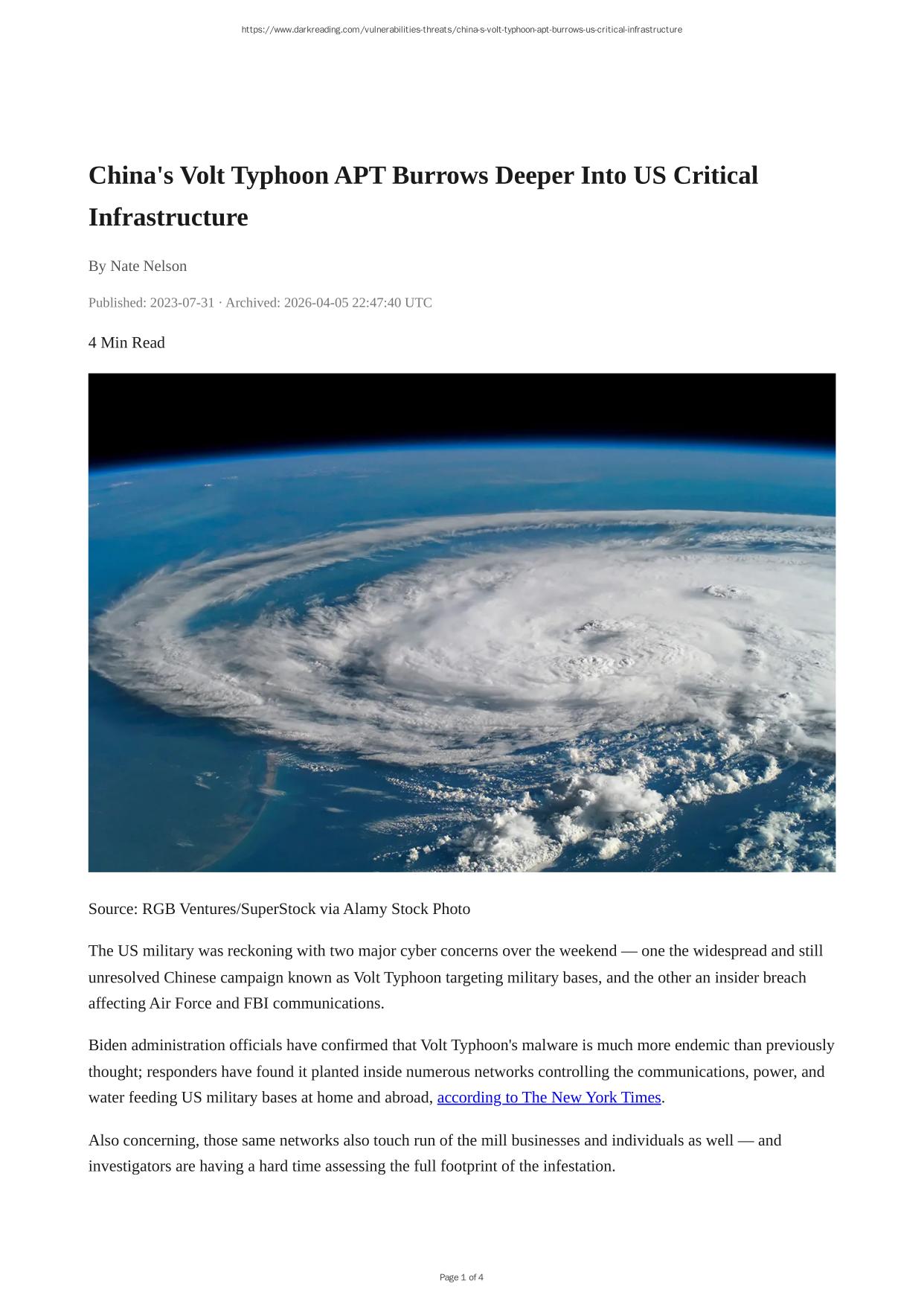 https://www.darkreading.com/vulnerabilities-threats/china-s-volt-typhoon-apt-burrows-us-critical-infrastructure

China's Volt Typhoon APT Burrows Deeper Into US Critical Infrastructure

By Nate Nelson

Published: 2023-07-31 · Archived: 2026-04-05 22:47:40 UTC

4 Min Read

Source: RGB Ventures/SuperStock via Alamy Stock Photo

The US military was reckoning with two major cyber concerns over the weekend — one the widespread and still unresolved Chinese campaign known as Volt Typhoon targeting military bases, and the other an insider breach affecting Air Force and FBI communications.

Biden administration officials have confirmed that Volt Typhoon's malware is much more endemic than previously thought; responders have found it planted inside numerous networks controlling the communications, power, and water feeding US military bases at home and abroad, according to The New York Times.

Also concerning, those same networks also touch run of the mill businesses and individuals as well — and investigators are having a hard time assessing the full footprint of the infestation.

Page 1 of 4